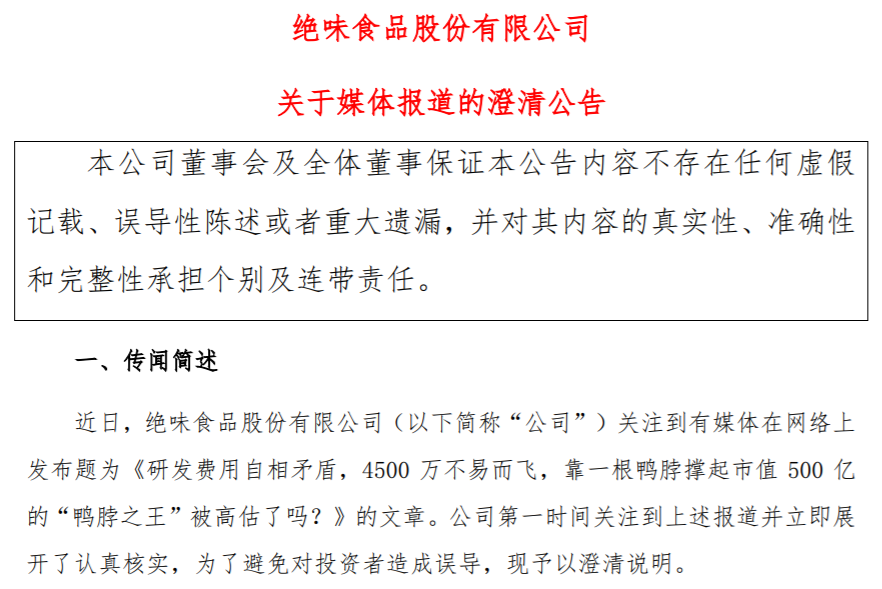 绝味食品股份有限公司

关于媒体报道的澄清公告

本公司董事会及全体董事保证本公告内容不存在任何虚假记载、误导性陈述或者重大遗漏，并对其内容的真实性、准确性和完整性承担个别及连带责任。

一、传闻简述

近日，绝味食品股份有限公司（以下简称“公司”）关注到有媒体在网络上发布题为《研发费用自相矛盾，4500 万不易而飞，靠一根鸭脖撑起市值 500 亿的“鸭脖之王”被高估了吗？》的文章。公司第一时间关注到上述报道并立即展开了认真核实，为了避免对投资者造成误导，现予以澄清说明。